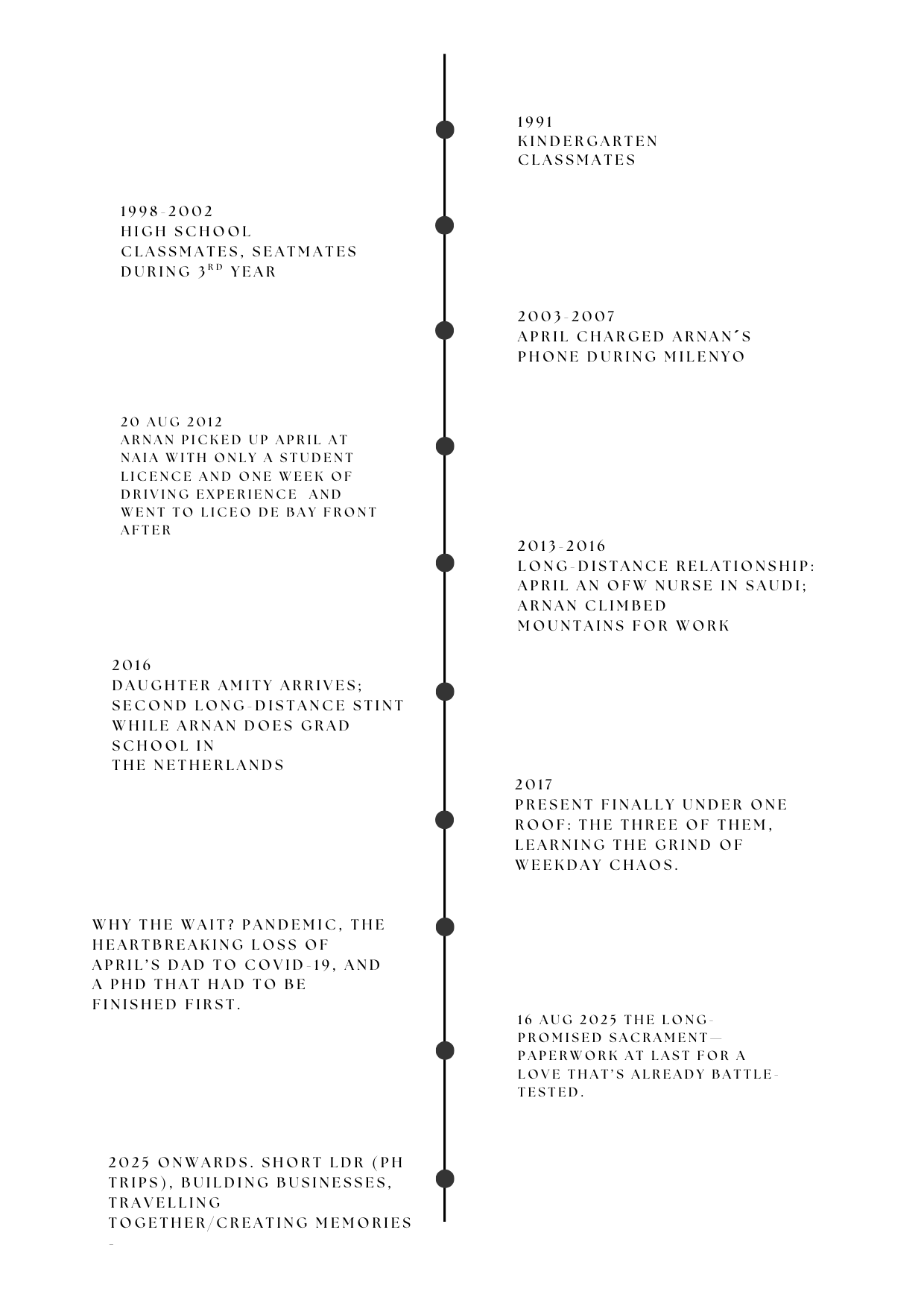 1991
KINDERGARTEN CLASSMATES

1998-2002
HIGH SCHOOL CLASSMATES, SEATMATES DURING 3$^{RD}$ YEAR

2003-2007
APRIL CHARGED ARNAN´S PHONE DURING MILENYO

20 AUG 2012
ARNAN PICKED UP APRIL AT NAIA WITH ONLY A STUDENT LICENCE AND ONE WEEK OF DRIVING EXPERIENCE AND WENT TO LICEO DE BAY FRONT AFTER

2013-2016
LONG-DISTANCE RELATIONSHIP: APRIL AN OFW NURSE IN SAUDI; ARNAN CLIMBED MOUNTAINS FOR WORK

2016
DAUGHTER AMITY ARRIVES; SECOND LONG-DISTANCE STINT WHILE ARNAN DOES GRAD SCHOOL IN THE NETHERLANDS

2017
PRESENT FINALLY UNDER ONE ROOF: THE THREE OF THEM, LEARNING THE GRIND OF WEEKDAY CHAOS.

WHY THE WAIT? PANDEMIC, THE HEARTBREAKING LOSS OF APRIL'S DAD TO COVID-19, AND A PHD THAT HAD TO BE FINISHED FIRST.

16 AUG 2025 THE LONG-PROMISED SACRAMENT—PAPERWORK AT LAST FOR A LOVE THAT'S ALREADY BATTLE-TESTED.

2025 ONWARDS. SHORT LDR (PH TRIPS), BUILDING BUSINESSES, TRAVELLING TOGETHER/CREATING MEMORIES
-